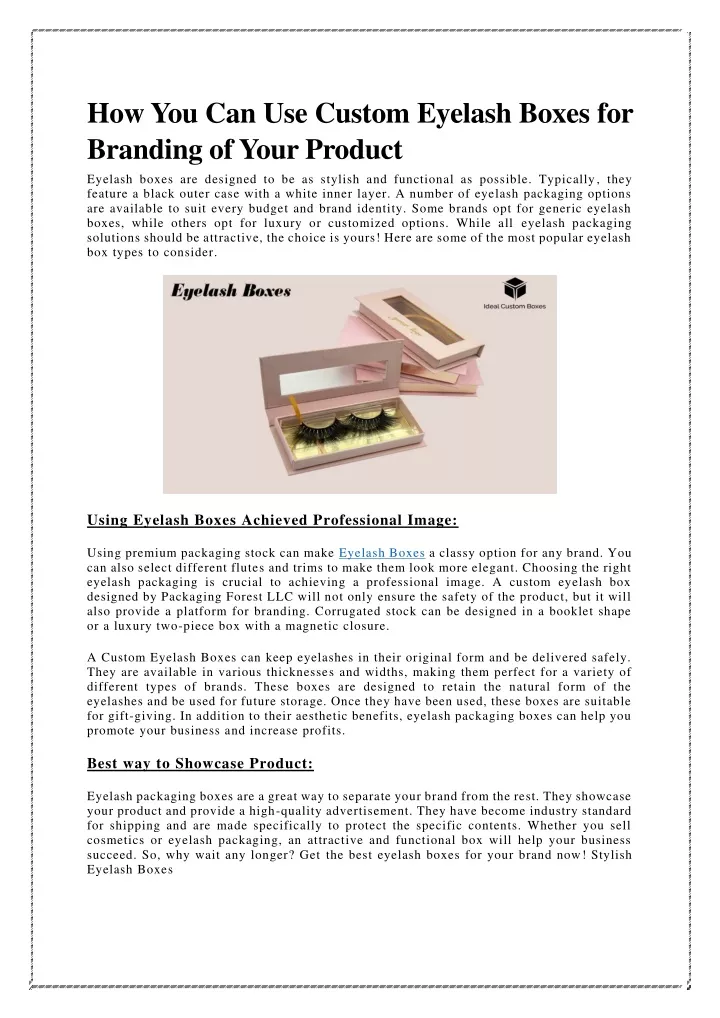 How You Can Use Custom Eyelash Boxes for Branding of Your Product

Eyelash boxes are designed to be as stylish and functional as possible. Typically, they feature a black outer case with a white inner layer. A number of eyelash packaging options are available to suit every budget and brand identity. Some brands opt for generic eyelash boxes, while others opt for luxury or customized options. While all eyelash packaging solutions should be attractive, the choice is yours! Here are some of the most popular eyelash box types to consider.

Eyelash Boxes

Ideal Custom Boxes

Using Eyelash Boxes Achieved Professional Image:

Using premium packaging stock can make Eyelash Boxes a classy option for any brand. You can also select different flutes and trims to make them look more elegant. Choosing the right eyelash packaging is crucial to achieving a professional image. A custom eyelash box designed by Packaging Forest LLC will not only ensure the safety of the product, but it will also provide a platform for branding. Corrugated stock can be designed in a booklet shape or a luxury two-piece box with a magnetic closure.

A Custom Eyelash Boxes can keep eyelashes in their original form and be delivered safely. They are available in various thicknesses and widths, making them perfect for a variety of different types of brands. These boxes are designed to retain the natural form of the eyelashes and be used for future storage. Once they have been used, these boxes are suitable for gift-giving. In addition to their aesthetic benefits, eyelash packaging boxes can help you promote your business and increase profits.

Best way to Showcase Product:

Eyelash packaging boxes are a great way to separate your brand from the rest. They showcase your product and provide a high-quality advertisement. They have become industry standard for shipping and are made specifically to protect the specific contents. Whether you sell cosmetics or eyelash packaging, an attractive and functional box will help your business succeed. So, why wait any longer? Get the best eyelash boxes for your brand now! Stylish Eyelash Boxes